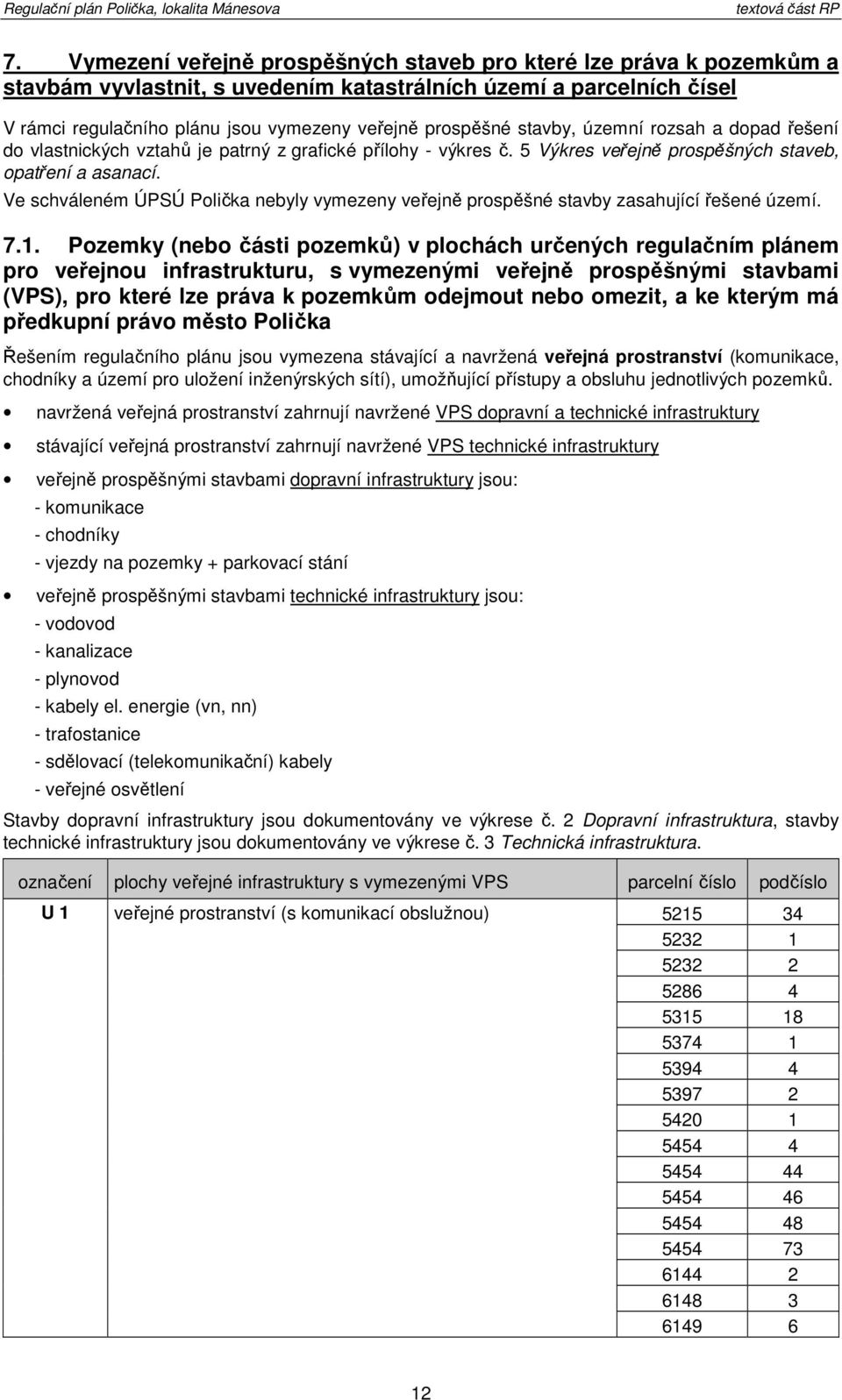 Regulační plán Polička, lokalita Mánesova textová část RP

7. Vymezení veřejně prospěšných staveb pro které lze práva k pozemkům a stavbám vyvlastnit, s uvedením katastrálních území a parcelních čísel

V rámci regulačního plánu jsou vymezeny veřejně prospěšné stavby, územní rozsah a dopad řešení do vlastnických vztahů je patrný z grafické přílohy - výkres č. 5 Výkres veřejně prospěšných staveb, opatření a asanací.

Ve schváleném ÚPSÚ Polička nebyly vymezeny veřejně prospěšné stavby zasahující řešené území.

7.1. Pozemky (nebo části pozemků) v plochách určených regulačním plánem pro veřejnou infrastrukturu, s vymezenými veřejně prospěšnými stavbami (VPS), pro které lze práva k pozemkům odejmout nebo omezit, a ke kterým má předkupní právo město Polička

Řešením regulačního plánu jsou vymezena stávající a navržená veřejná prostranství (komunikace, chodníky a území pro uložení inženýrských sítí), umožňující přístupy a obsluhu jednotlivých pozemků.

• navržená veřejná prostranství zahrnují navržené VPS dopravní a technické infrastruktury

• stávající veřejná prostranství zahrnují navržené VPS technické infrastruktury

• veřejně prospěšnými stavbami dopravní infrastruktury jsou:
- komunikace
- chodníky
- vjezdy na pozemky + parkovací stání

• veřejně prospěšnými stavbami technické infrastruktury jsou:
- vodovod
- kanalizace
- plynovod
- kabely el. energie (vn, nn)
- trafostanice
- sdělovací (telekomunikační) kabely
- veřejné osvětlení

Stavby dopravní infrastruktury jsou dokumentovány ve výkrese č. 2 Dopravní infrastruktura, stavby technické infrastruktury jsou dokumentovány ve výkrese č. 3 Technická infrastruktura.

| označení | plochy veřejné infrastruktury s vymezenými VPS | parcelní číslo | podčíslo |
|---|---|---|---|
| U 1 | veřejné prostranství (s komunikací obslužnou) | 5215 | 34 |
| | | 5232 | 1 |
| | | 5232 | 2 |
| | | 5286 | 4 |
| | | 5315 | 18 |
| | | 5374 | 1 |
| | | 5394 | 4 |
| | | 5397 | 2 |
| | | 5420 | 1 |
| | | 5454 | 4 |
| | | 5454 | 44 |
| | | 5454 | 46 |
| | | 5454 | 48 |
| | | 5454 | 73 |
| | | 6144 | 2 |
| | | 6148 | 3 |
| | | 6149 | 6 |

12